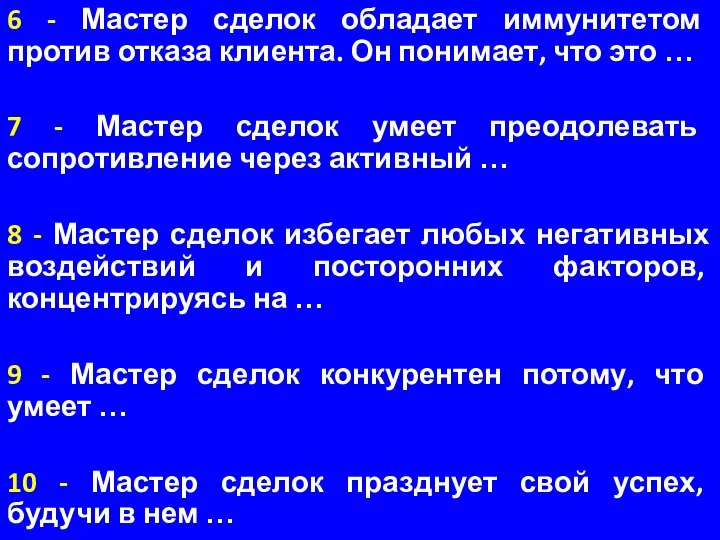 6 - Мастер сделок обладает иммунитетом против отказа клиента. Он понимает, что это …

7 - Мастер сделок умеет преодолевать сопротивление через активный …

8 - Мастер сделок избегает любых негативных воздействий и посторонних факторов, концентрируясь на …

9 - Мастер сделок конкурентен потому, что умеет …

10 - Мастер сделок празднует свой успех, будучи в нем …